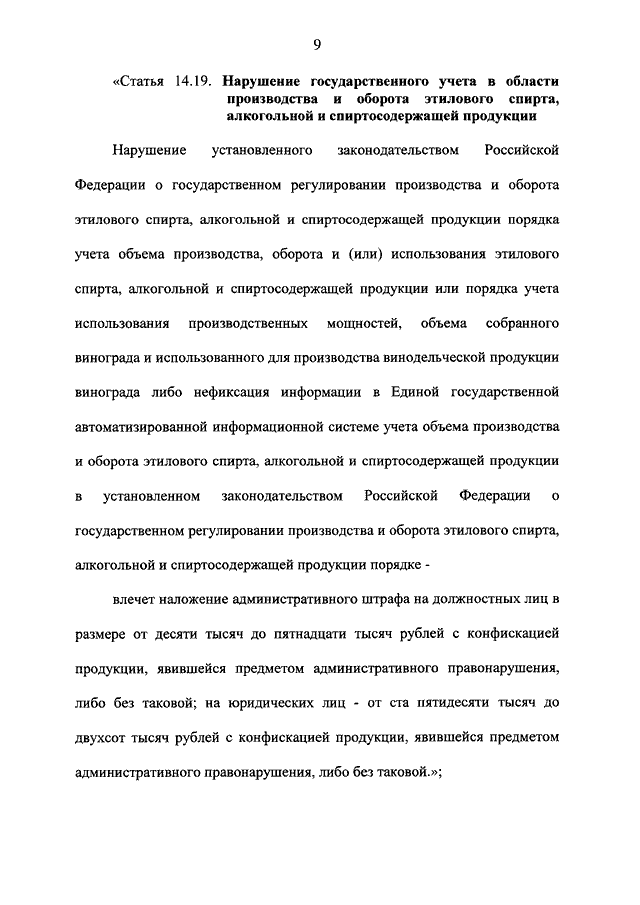 9

«Статья 14.19. Нарушение государственного учета в области производства и оборота этилового спирта, алкогольной и спиртосодержащей продукции

Нарушение установленного законодательством Российской Федерации о государственном регулировании производства и оборота этилового спирта, алкогольной и спиртосодержащей продукции порядка учета объема производства, оборота и (или) использования этилового спирта, алкогольной и спиртосодержащей продукции или порядка учета использования производственных мощностей, объема собранного винограда и использованного для производства винодельческой продукции винограда либо нефиксация информации в Единой государственной автоматизированной информационной системе учета объема производства и оборота этилового спирта, алкогольной и спиртосодержащей продукции в установленном законодательством Российской Федерации о государственном регулировании производства и оборота этилового спирта, алкогольной и спиртосодержащей продукции порядке -

влечет наложение административного штрафа на должностных лиц в размере от десяти тысяч до пятнадцати тысяч рублей с конфискацией продукции, явившейся предметом административного правонарушения, либо без таковой; на юридических лиц - от ста пятидесяти тысяч до двухсот тысяч рублей с конфискацией продукции, явившейся предметом административного правонарушения, либо без таковой.»;